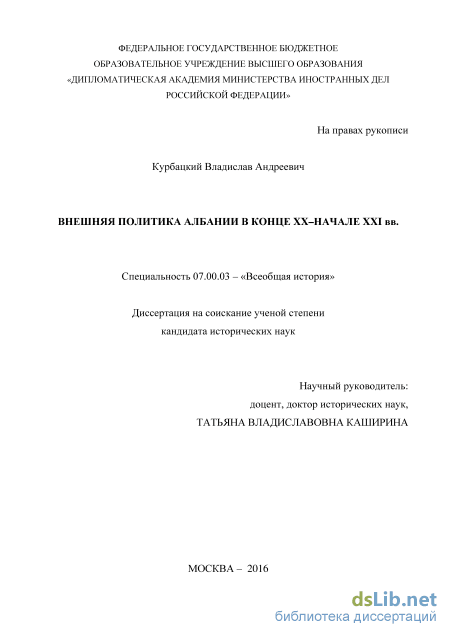 ФЕДЕРАЛЬНОЕ ГОСУДАРСТВЕННОЕ БЮДЖЕТНОЕ
ОБРАЗОВАТЕЛЬНОЕ УЧРЕЖДЕНИЕ ВЫСШЕГО ОБРАЗОВАНИЯ
«ДИПЛОМАТИЧЕСКАЯ АКАДЕМИЯ МИНИСТЕРСТВА ИНОСТРАННЫХ ДЕЛ
РОССИЙСКОЙ ФЕДЕРАЦИИ»

На правах рукописи

Курбацкий Владислав Андреевич

ВНЕШНЯЯ ПОЛИТИКА АЛБАНИИ В КОНЦЕ XX–НАЧАЛЕ XXI вв.

Специальность 07.00.03 – «Всеобщая история»

Диссертация на соискание ученой степени
кандидата исторических наук

Научный руководитель:
доцент, доктор исторических наук,
ТАТЬЯНА ВЛАДИСЛАВОВНА КАШИРИНА

МОСКВА – 2016

dsLib.net
библиотека диссертаций